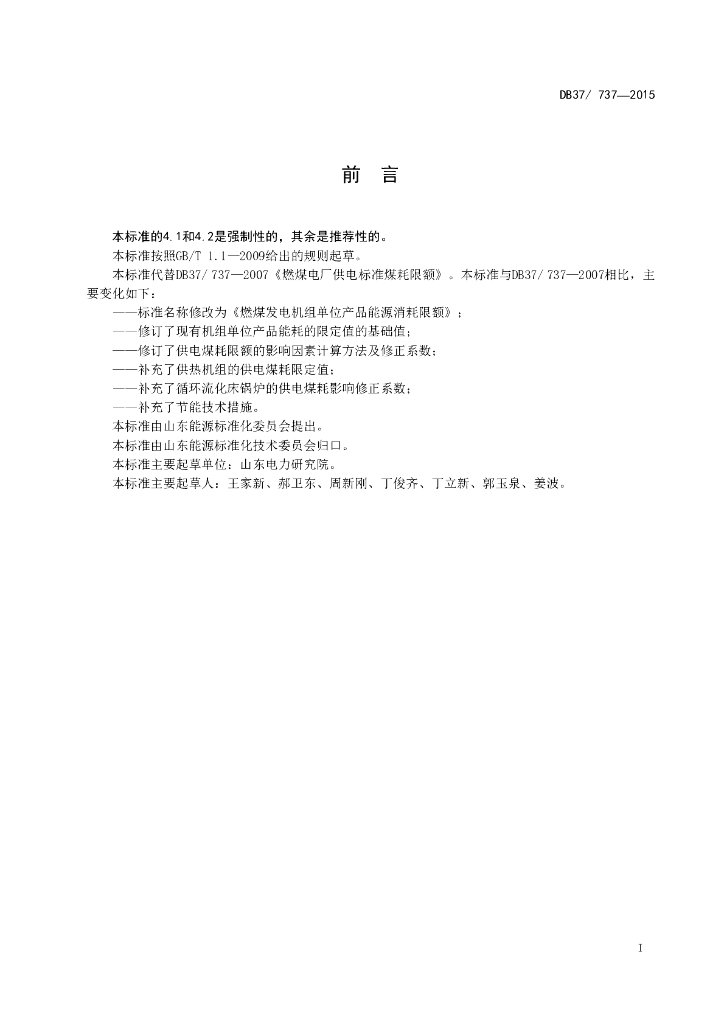 DB37/ 737—2015

前　言

本标准的4.1和4.2是强制性的，其余是推荐性的。

本标准按照GB/T 1.1—2009给出的规则起草。

本标准代替DB37/ 737—2007《燃煤电厂供电标准煤耗限额》。本标准与DB37/ 737—2007相比，主要变化如下：

——标准名称修改为《燃煤发电机组单位产品能源消耗限额》；

——修订了现有机组单位产品能耗的限定值的基础值；

——修订了供电煤耗限额的影响因素计算方法及修正系数；

——补充了供热机组的供电煤耗限定值；

——补充了循环流化床锅炉的供电煤耗影响修正系数；

——补充了节能技术措施。

本标准由山东能源标准化委员会提出。

本标准由山东能源标准化技术委员会归口。

本标准主要起草单位：山东电力研究院。

本标准主要起草人：王家新、郝卫东、周新刚、丁俊齐、丁立新、郭玉泉、姜波。

I